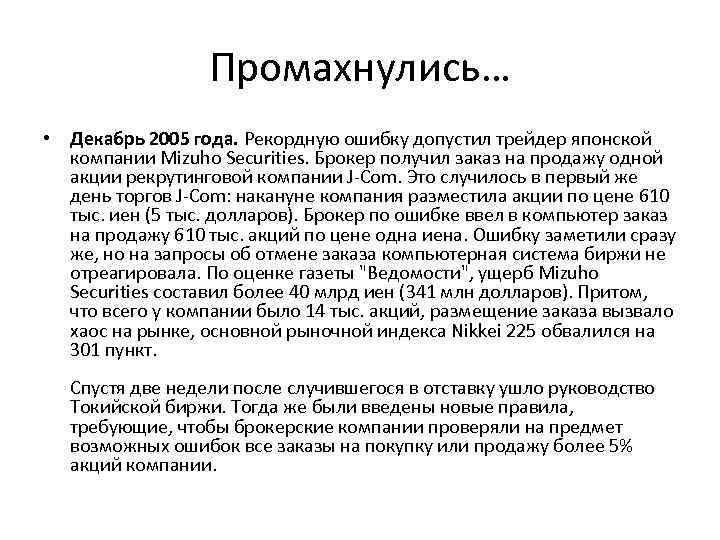 Промахнулись…

• **Декабрь 2005 года.** Рекордную ошибку допустил трейдер японской компании Mizuho Securities. Брокер получил заказ на продажу одной акции рекрутинговой компании J-Com. Это случилось в первый же день торгов J-Com: накануне компания разместила акции по цене 610 тыс. иен (5 тыс. долларов). Брокер по ошибке ввел в компьютер заказ на продажу 610 тыс. акций по цене одна иена. Ошибку заметили сразу же, но на запросы об отмене заказа компьютерная система биржи не отреагировала. По оценке газеты "Ведомости", ущерб Mizuho Securities составил более 40 млрд иен (341 млн долларов). Притом, что всего у компании было 14 тыс. акций, размещение заказа вызвало хаос на рынке, основной рыночной индекса Nikkei 225 обвалился на 301 пункт.

Спустя две недели после случившегося в отставку ушло руководство Токийской биржи. Тогда же были введены новые правила, требующие, чтобы брокерские компании проверяли на предмет возможных ошибок все заказы на покупку или продажу более 5% акций компании.